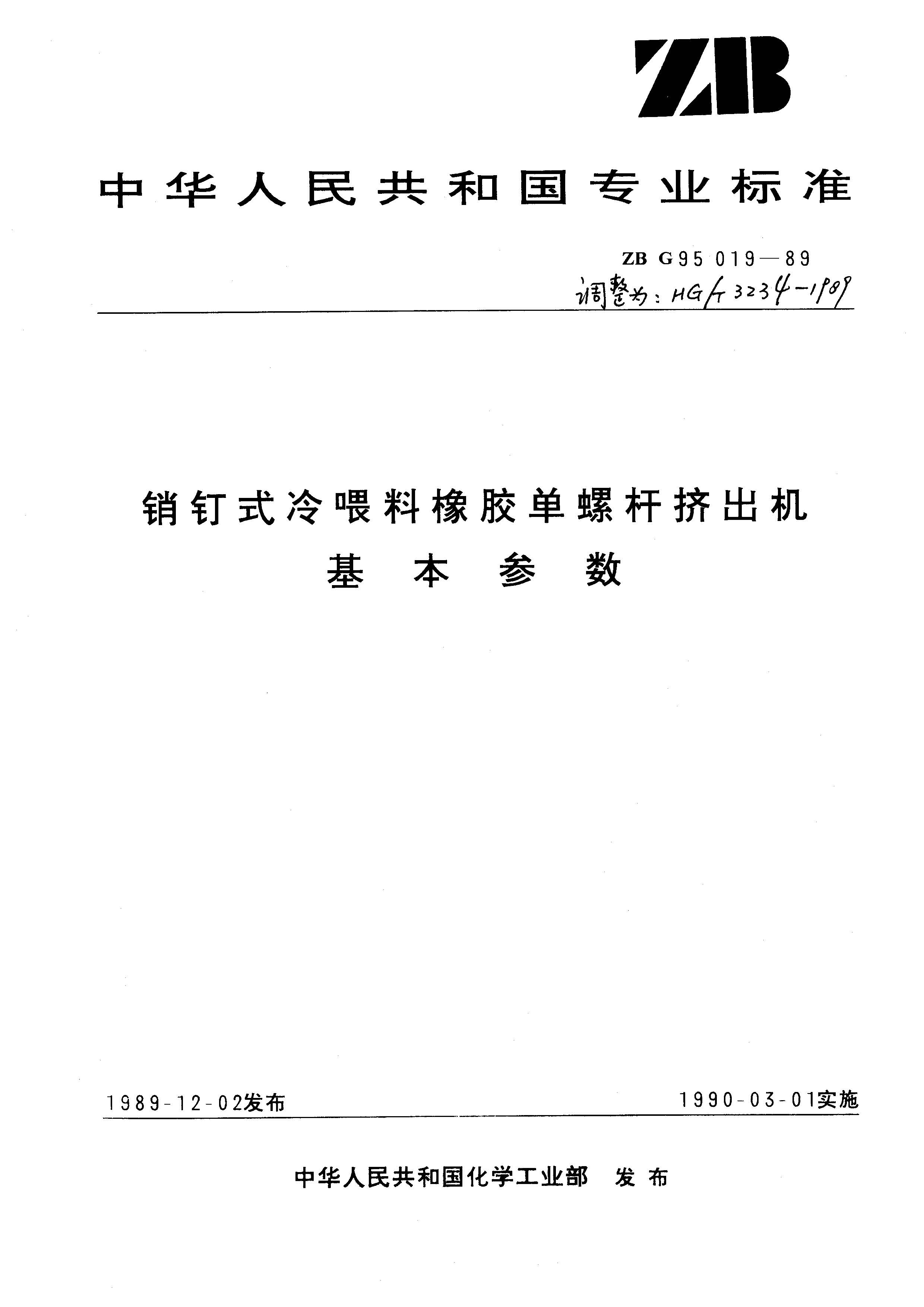 ZB

中华人民共和国专业标准

ZB G95 019—89
调整为：HG/T 3234-1989

销钉式冷喂料橡胶单螺杆挤出机
基本参数

1989-12-02发布

1990-03-01实施

中华人民共和国化学工业部 发布